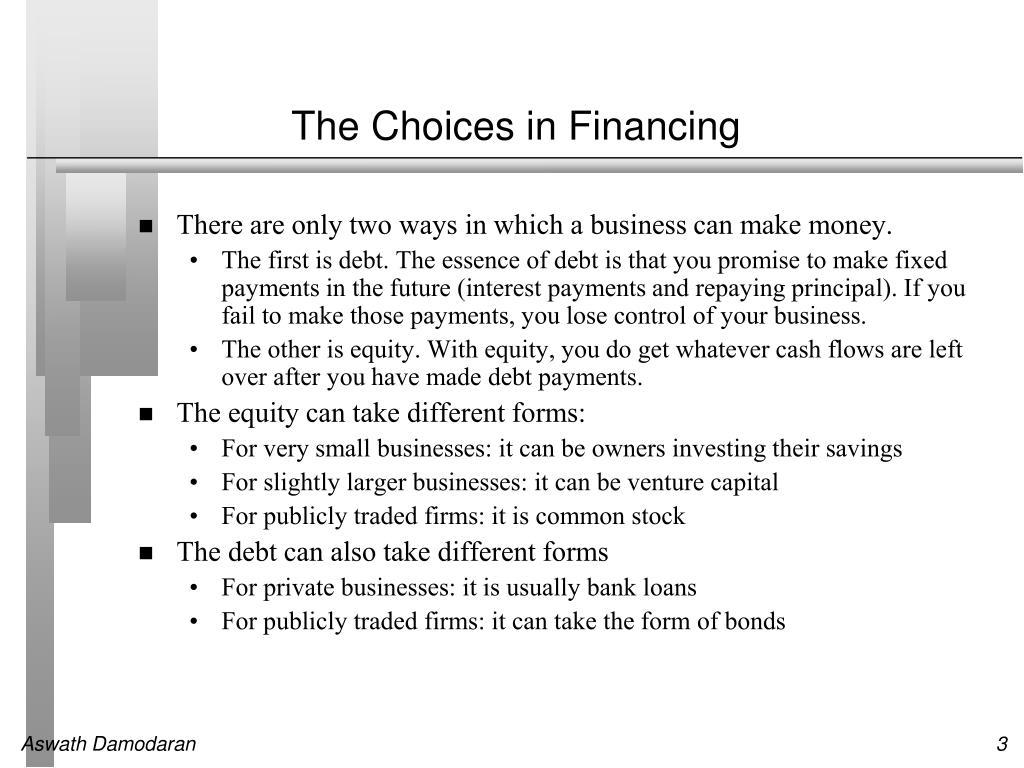 The Choices in Financing

■ There are only two ways in which a business can make money.
• The first is debt. The essence of debt is that you promise to make fixed payments in the future (interest payments and repaying principal). If you fail to make those payments, you lose control of your business.
• The other is equity. With equity, you do get whatever cash flows are left over after you have made debt payments.
■ The equity can take different forms:
• For very small businesses: it can be owners investing their savings
• For slightly larger businesses: it can be venture capital
• For publicly traded firms: it is common stock
■ The debt can also take different forms
• For private businesses: it is usually bank loans
• For publicly traded firms: it can take the form of bonds

Aswath Damodaran

3